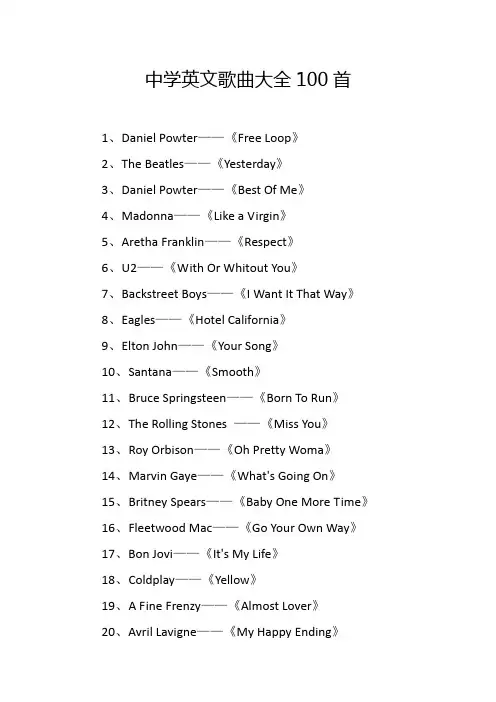 中学英文歌曲大全 100 首

1、Daniel Powter——《Free Loop》

2、The Beatles——《Yesterday》

3、Daniel Powter——《Best Of Me》

4、Madonna——《Like a Virgin》

5、Aretha Franklin——《Respect》

6、U2——《With Or Whitout You》

7、Backstreet Boys——《I Want It That Way》

8、Eagles——《Hotel California》

9、Elton John——《Your Song》

10、Santana——《Smooth》

11、Bruce Springsteen——《Born To Run》

12、The Rolling Stones ——《Miss You》

13、Roy Orbison——《Oh Pretty Woma》

14、Marvin Gaye——《What's Going On》

15、Britney Spears——《Baby One More Time》

16、Fleetwood Mac——《Go Your Own Way》

17、Bon Jovi——《It's My Life》

18、Coldplay——《Yellow》

19、A Fine Frenzy——《Almost Lover》

20、Avril Lavigne——《My Happy Ending》